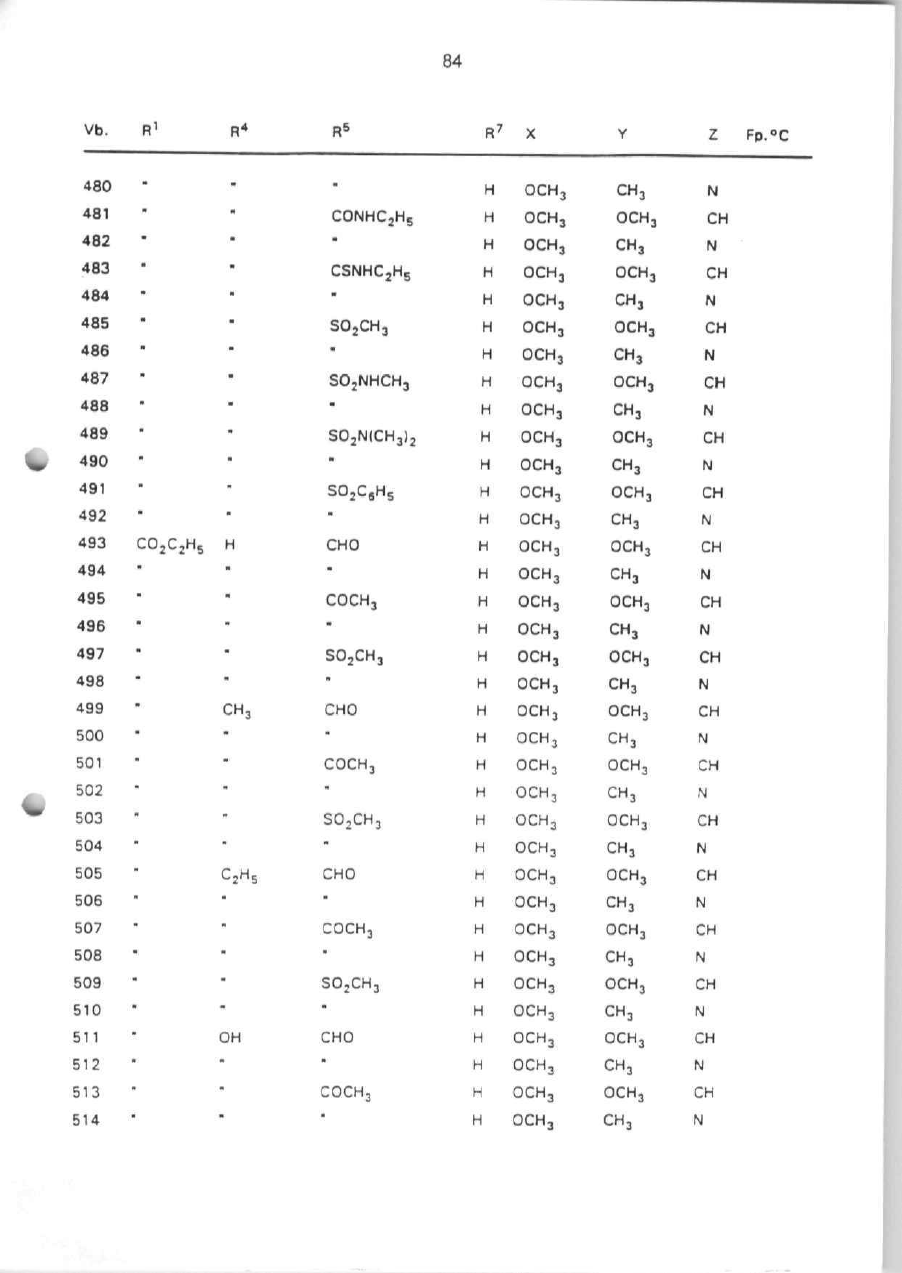 84

| Vb. | $R^1$ | $R^4$ | $R^5$ | $R^7$ | X | Y | Z | Fp.°C |
|---|---|---|---|---|---|---|---|---|
| 480 | " | " | " | H | $OCH_3$ | $CH_3$ | N | |
| 481 | " | " | $CONHC_2H_5$ | H | $OCH_3$ | $OCH_3$ | CH | |
| 482 | " | " | " | H | $OCH_3$ | $CH_3$ | N | |
| 483 | " | " | $CSNHC_2H_5$ | H | $OCH_3$ | $OCH_3$ | CH | |
| 484 | " | " | " | H | $OCH_3$ | $CH_3$ | N | |
| 485 | " | " | $SO_2CH_3$ | H | $OCH_3$ | $OCH_3$ | CH | |
| 486 | " | " | " | H | $OCH_3$ | $CH_3$ | N | |
| 487 | " | " | $SO_2NHCH_3$ | H | $OCH_3$ | $OCH_3$ | CH | |
| 488 | " | " | " | H | $OCH_3$ | $CH_3$ | N | |
| 489 | " | " | $SO_2N(CH_3)_2$ | H | $OCH_3$ | $OCH_3$ | CH | |
| 490 | " | " | " | H | $OCH_3$ | $CH_3$ | N | |
| 491 | " | " | $SO_2C_6H_5$ | H | $OCH_3$ | $OCH_3$ | CH | |
| 492 | " | " | " | H | $OCH_3$ | $CH_3$ | N | |
| 493 | $CO_2C_2H_5$ | H | CHO | H | $OCH_3$ | $OCH_3$ | CH | |
| 494 | " | " | " | H | $OCH_3$ | $CH_3$ | N | |
| 495 | " | " | $COCH_3$ | H | $OCH_3$ | $OCH_3$ | CH | |
| 496 | " | " | " | H | $OCH_3$ | $CH_3$ | N | |
| 497 | " | " | $SO_2CH_3$ | H | $OCH_3$ | $OCH_3$ | CH | |
| 498 | " | " | " | H | $OCH_3$ | $CH_3$ | N | |
| 499 | " | $CH_3$ | CHO | H | $OCH_3$ | $OCH_3$ | CH | |
| 500 | " | " | " | H | $OCH_3$ | $CH_3$ | N | |
| 501 | " | " | $COCH_3$ | H | $OCH_3$ | $OCH_3$ | CH | |
| 502 | " | " | " | H | $OCH_3$ | $CH_3$ | N | |
| 503 | " | " | $SO_2CH_3$ | H | $OCH_3$ | $OCH_3$ | CH | |
| 504 | " | " | " | H | $OCH_3$ | $CH_3$ | N | |
| 505 | " | $C_2H_5$ | CHO | H | $OCH_3$ | $OCH_3$ | CH | |
| 506 | " | " | " | H | $OCH_3$ | $CH_3$ | N | |
| 507 | " | " | $COCH_3$ | H | $OCH_3$ | $OCH_3$ | CH | |
| 508 | " | " | " | H | $OCH_3$ | $CH_3$ | N | |
| 509 | " | " | $SO_2CH_3$ | H | $OCH_3$ | $OCH_3$ | CH | |
| 510 | " | " | " | H | $OCH_3$ | $CH_3$ | N | |
| 511 | " | OH | CHO | H | $OCH_3$ | $OCH_3$ | CH | |
| 512 | " | " | " | H | $OCH_3$ | $CH_3$ | N | |
| 513 | " | " | $COCH_3$ | H | $OCH_3$ | $OCH_3$ | CH | |
| 514 | " | " | " | H | $OCH_3$ | $CH_3$ | N | |